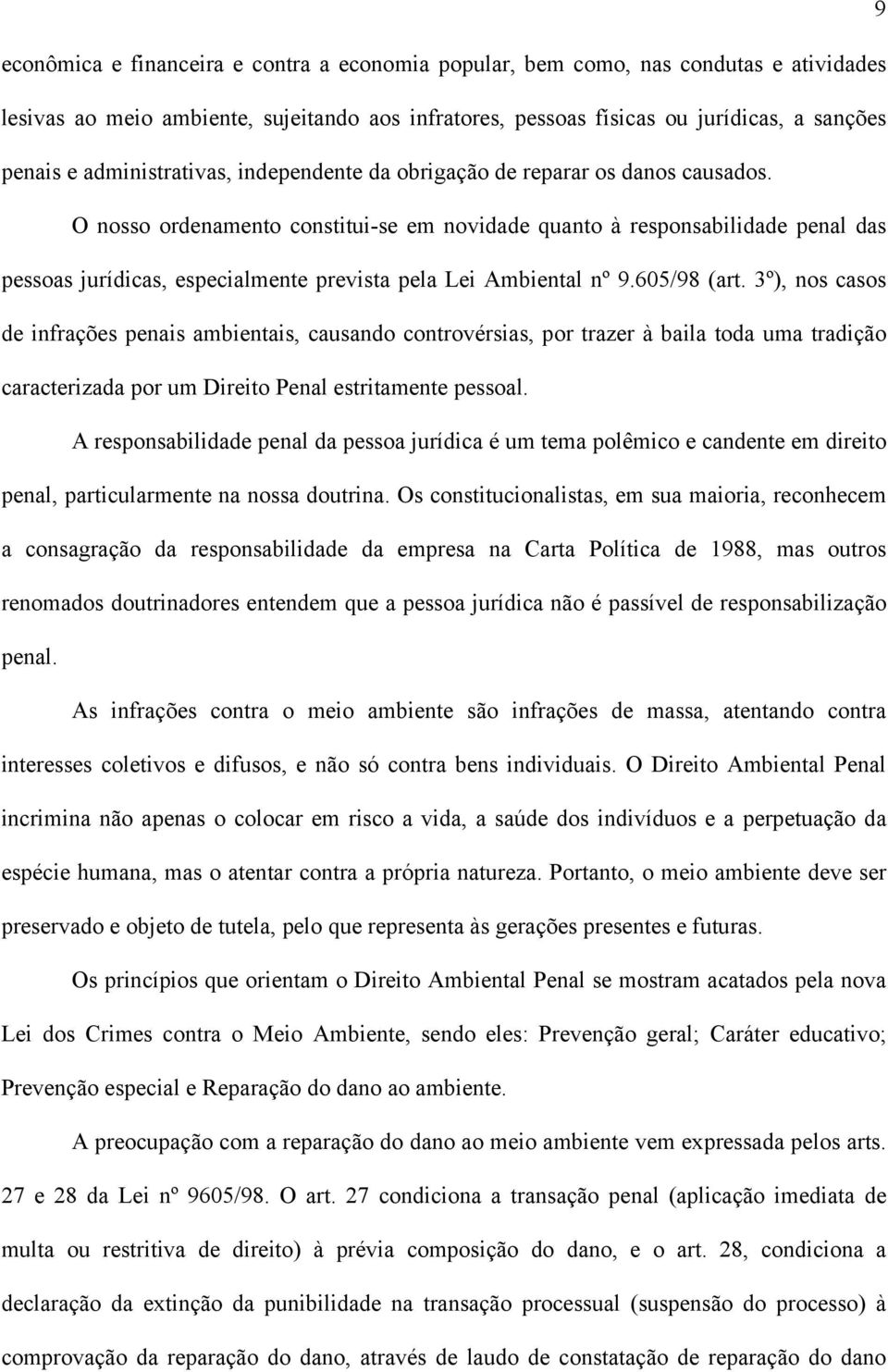 9

econômica e financeira e contra a economia popular, bem como, nas condutas e atividades lesivas ao meio ambiente, sujeitando aos infratores, pessoas físicas ou jurídicas, a sanções penais e administrativas, independente da obrigação de reparar os danos causados.

O nosso ordenamento constitui-se em novidade quanto à responsabilidade penal das pessoas jurídicas, especialmente prevista pela Lei Ambiental nº 9.605/98 (art. 3º), nos casos de infrações penais ambientais, causando controvérsias, por trazer à baila toda uma tradição caracterizada por um Direito Penal estritamente pessoal.

A responsabilidade penal da pessoa jurídica é um tema polêmico e candente em direito penal, particularmente na nossa doutrina. Os constitucionalistas, em sua maioria, reconhecem a consagração da responsabilidade da empresa na Carta Política de 1988, mas outros renomados doutrinadores entendem que a pessoa jurídica não é passível de responsabilização penal.

As infrações contra o meio ambiente são infrações de massa, atentando contra interesses coletivos e difusos, e não só contra bens individuais. O Direito Ambiental Penal incrimina não apenas o colocar em risco a vida, a saúde dos indivíduos e a perpetuação da espécie humana, mas o atentar contra a própria natureza. Portanto, o meio ambiente deve ser preservado e objeto de tutela, pelo que representa às gerações presentes e futuras.

Os princípios que orientam o Direito Ambiental Penal se mostram acatados pela nova Lei dos Crimes contra o Meio Ambiente, sendo eles: Prevenção geral; Caráter educativo; Prevenção especial e Reparação do dano ao ambiente.

A preocupação com a reparação do dano ao meio ambiente vem expressada pelos arts. 27 e 28 da Lei nº 9605/98. O art. 27 condiciona a transação penal (aplicação imediata de multa ou restritiva de direito) à prévia composição do dano, e o art. 28, condiciona a declaração da extinção da punibilidade na transação processual (suspensão do processo) à comprovação da reparação do dano, através de laudo de constatação de reparação do dano